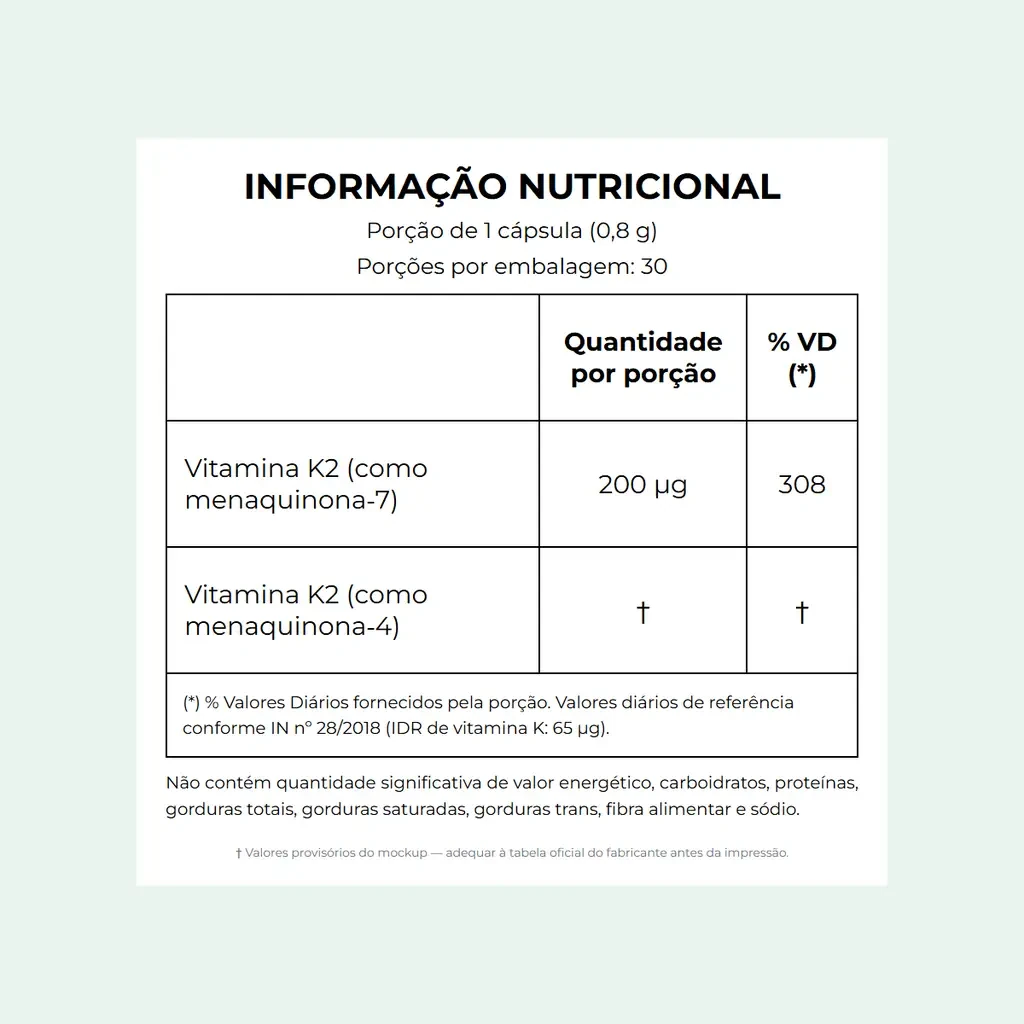 INFORMAÇÃO NUTRICIONAL

Porção de 1 cápsula (0,8 g)

Porções por embalagem: 30

| | Quantidade por porção | % VD (*) |
|---|---|---|
| Vitamina K2 (como menaquinona-7) | 200 µg | 308 |
| Vitamina K2 (como menaquinona-4) | † | † |

(*) % Valores Diários fornecidos pela porção. Valores diários de referência conforme IN nº 28/2018 (IDR de vitamina K: 65 µg).

Não contém quantidade significativa de valor energético, carboidratos, proteínas, gorduras totais, gorduras saturadas, gorduras trans, fibra alimentar e sódio.

† Valores provisórios do mockup — adequar à tabela oficial do fabricante antes da impressão.